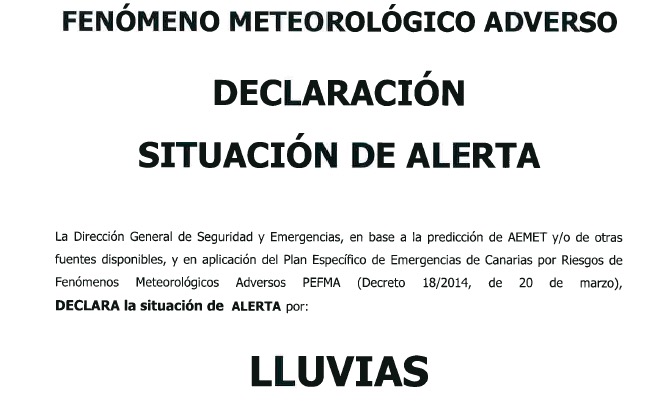 FENÓMENO METEOROLÓGICO ADVERSO

DECLARACIÓN

SITUACIÓN DE ALERTA

La Dirección General de Seguridad y Emergencias, en base a la predicción de AEMET y/o de otras fuentes disponibles, y en aplicación del Plan Específico de Emergencias de Canarias por Riesgos de Fenómenos Meteorológicos Adversos PEFMA (Decreto 18/2014, de 20 de marzo), DECLARA la situación de ALERTA por:

LLUVIAS